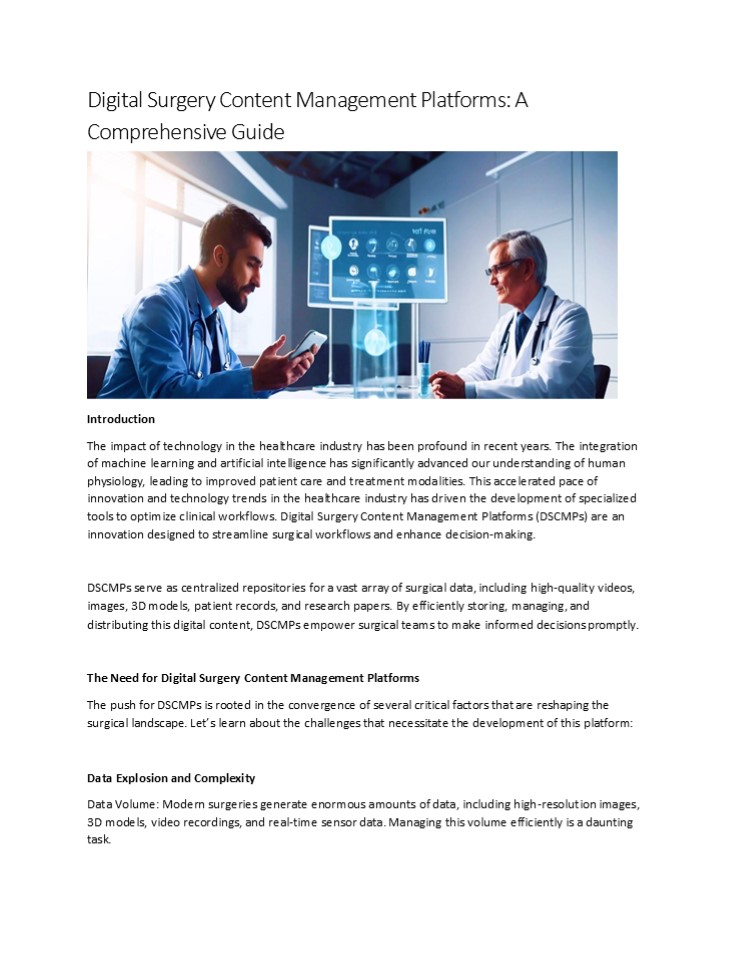 Digital Surgery Content Management Platforms: A Comprehensive Guide

Introduction

The impact of technology in the healthcare industry has been profound in recent years. The integration of machine learning and artificial intelligence has significantly advanced our understanding of human physiology, leading to improved patient care and treatment modalities. This accelerated pace of innovation and technology trends in the healthcare industry has driven the development of specialized tools to optimize clinical workflows. Digital Surgery Content Management Platforms (DSCMPs) are an innovation designed to streamline surgical workflows and enhance decision-making.

DSCMPs serve as centralized repositories for a vast array of surgical data, including high-quality videos, images, 3D models, patient records, and research papers. By efficiently storing, managing, and distributing this digital content, DSCMPs empower surgical teams to make informed decisions promptly.

The Need for Digital Surgery Content Management Platforms

The push for DSCMPs is rooted in the convergence of several critical factors that are reshaping the surgical landscape. Let's learn about the challenges that necessitate the development of this platform:

Data Explosion and Complexity

Data Volume: Modern surgeries generate enormous amounts of data, including high-resolution images, 3D models, video recordings, and real-time sensor data. Managing this volume efficiently is a daunting task.